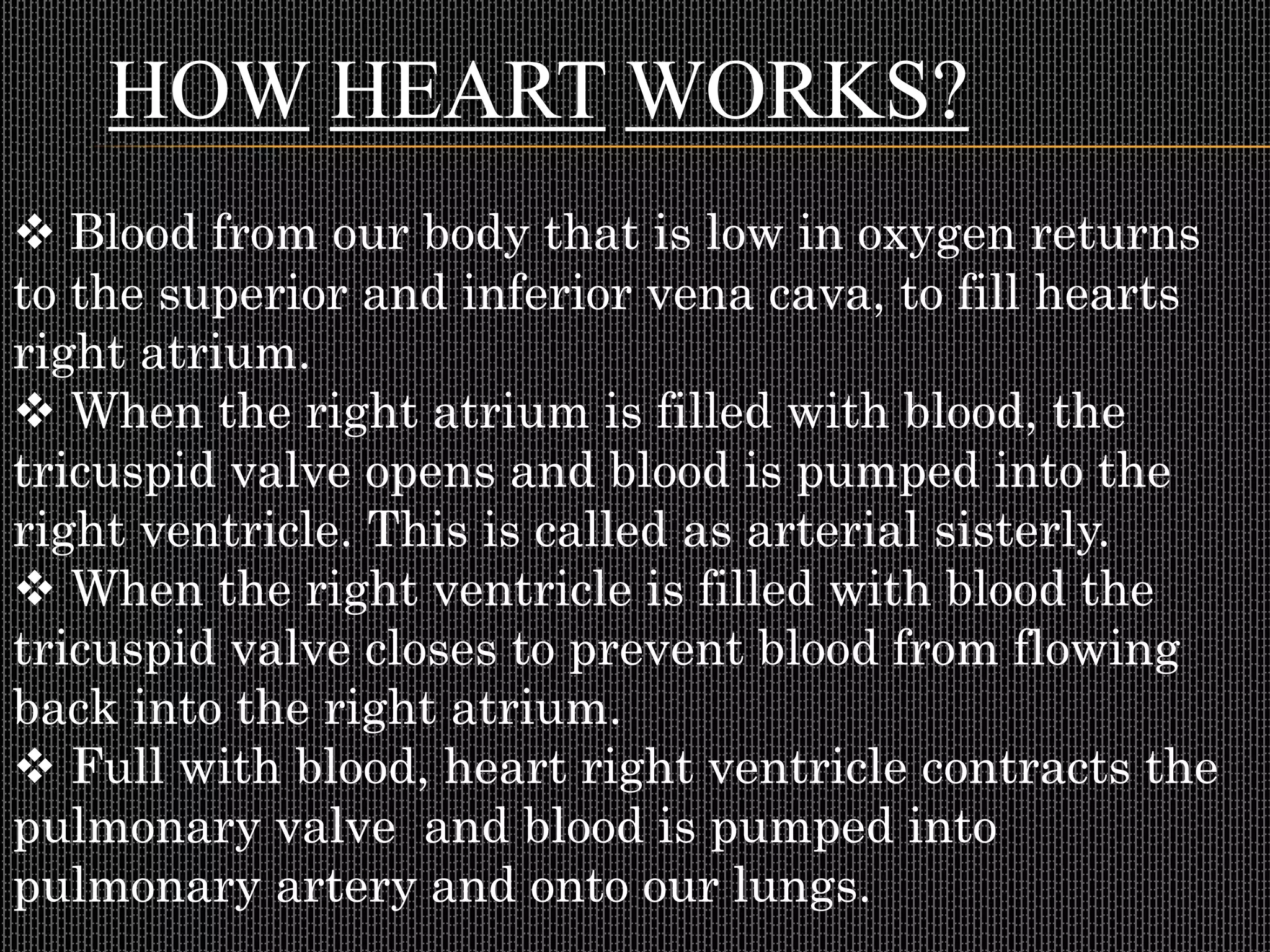 HOW HEART WORKS?

❖ Blood from our body that is low in oxygen returns to the superior and inferior vena cava, to fill hearts right atrium.
❖ When the right atrium is filled with blood, the tricuspid valve opens and blood is pumped into the right ventricle. This is called as arterial sisterly.
❖ When the right ventricle is filled with blood the tricuspid valve closes to prevent blood from flowing back into the right atrium.
❖ Full with blood, heart right ventricle contracts the pulmonary valve and blood is pumped into pulmonary artery and onto our lungs.